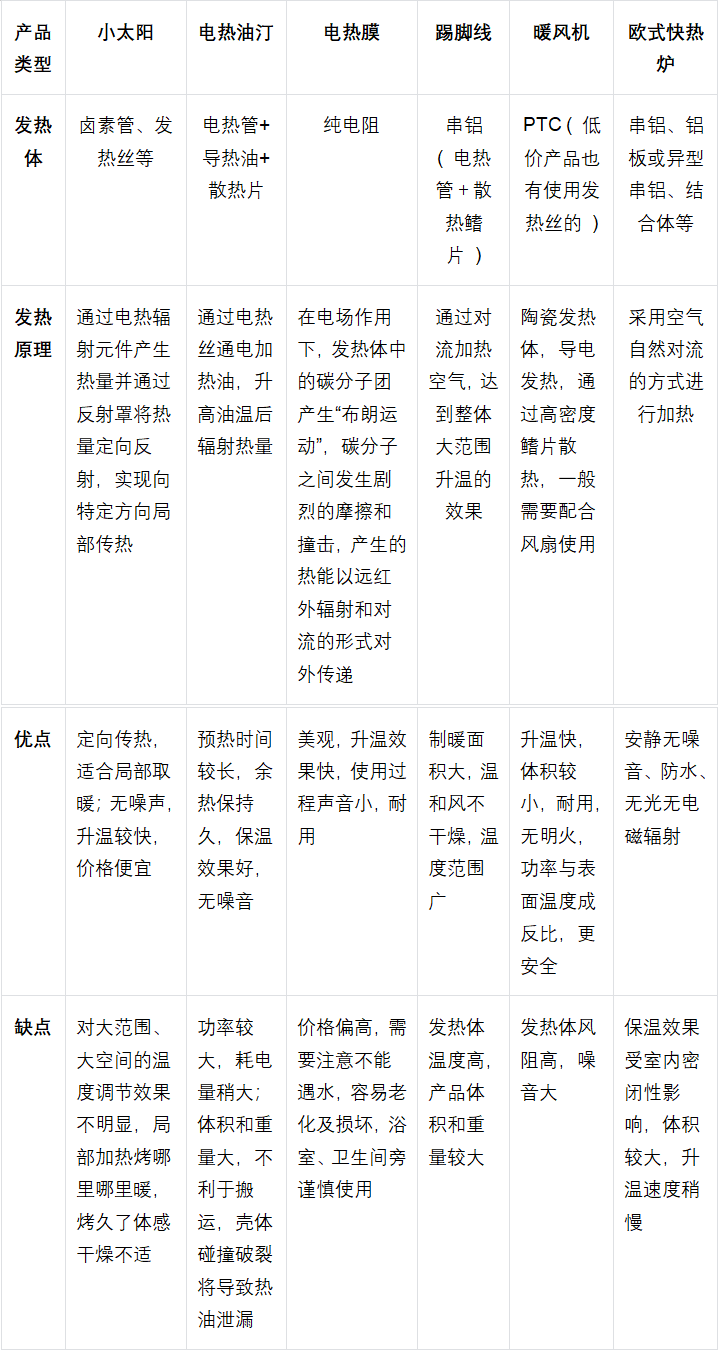 | 产品类型 | 小太阳 | 电热油汀 | 电热膜 | 踢脚线 | 暖风机 | 欧式快热炉 |
|---|---|---|---|---|---|---|
| 发热体 | 卤素管、发热丝等 | 电热管+导热油+散热片 | 纯电阻 | 串铝（电热管+散热鳍片） | PTC（低价产品也有使用发热丝的） | 串铝、铝板或异型串铝、结合体等 |
| 发热原理 | 通过电热辐射元件产生热量并通过反射罩将热量定向反射，实现向特定方向局部传热 | 通过电热丝通电加热油，升高油温后辐射热量 | 在电场作用下，发热体中的碳分子团产生“布朗运动”，碳分子之间发生剧烈的摩擦和撞击，产生的热能以远红外辐射和对流的形式对外传递 | 通过对流加热空气，达到整体大范围升温的效果 | 陶瓷发热体，导电发热，通过高密度鳍片散热，一般需要配合风扇使用 | 采用空气自然对流的方式进行加热 |
| 优点 | 定向传热，适合局部取暖；无噪声，升温较快，价格便宜 | 预热时间较长，余热保持久，保温效果好，无噪音 | 美观，升温效果快，使用过程声音小，耐用 | 制暖面积大，温和风不干燥，温度范围广 | 升温快，体积较小，耐用，无明火，功率与表面温度成反比，更安全 | 安静无噪音、防水、无光无电磁辐射 |
| 缺点 | 对大范围、大空间的温度调节效果不明显，局部加热烤哪里哪里暖，烤久了体感干燥不适 | 功率较大，耗电量稍大；体积和重量大，不利于搬运，壳体碰撞破裂将导致热油泄漏 | 价格偏高，需要注意不能遇水，容易老化及损坏，浴室、卫生间旁谨慎使用 | 发热体温度高，产品体积和重量较大 | 发热体风阻高，噪音大 | 保温效果受室内密闭性影响，体积较大，升温速度稍慢 |